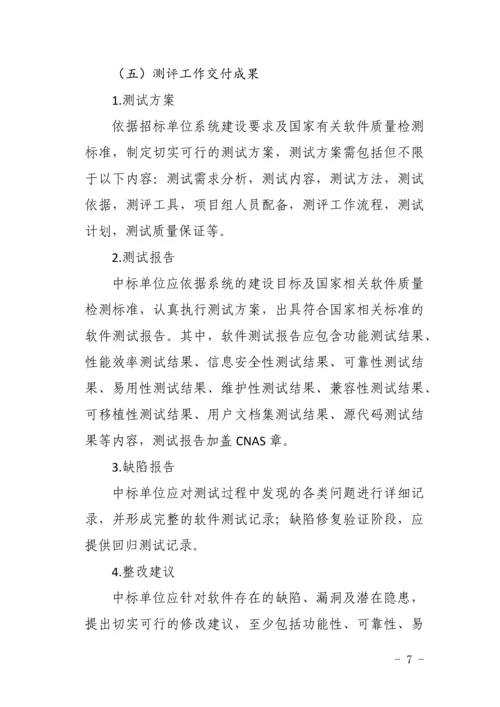 （五）测评工作交付成果

1.测试方案

依据招标单位系统建设要求及国家有关软件质量检测标准，制定切实可行的测试方案，测试方案需包括但不限于以下内容：测试需求分析，测试内容，测试方法，测试依据，测评工具，项目组人员配备，测评工作流程，测试计划，测试质量保证等。

2.测试报告

中标单位应依据系统的建设目标及国家相关软件质量检测标准，认真执行测试方案，出具符合国家相关标准的软件测试报告。其中，软件测试报告应包含功能测试结果、性能效率测试结果、信息安全性测试结果、可靠性测试结果、易用性测试结果、维护性测试结果、兼容性测试结果、可移植性测试结果、用户文档集测试结果、源代码测试结果等内容，测试报告加盖 CNAS 章。

3.缺陷报告

中标单位应对测试过程中发现的各类问题进行详细记录，并形成完整的软件测试记录；缺陷修复验证阶段，应提供回归测试记录。

4.整改建议

中标单位应针对软件存在的缺陷、漏洞及潜在隐患，提出切实可行的修改建议，至少包括功能性、可靠性、易

－ 7 －